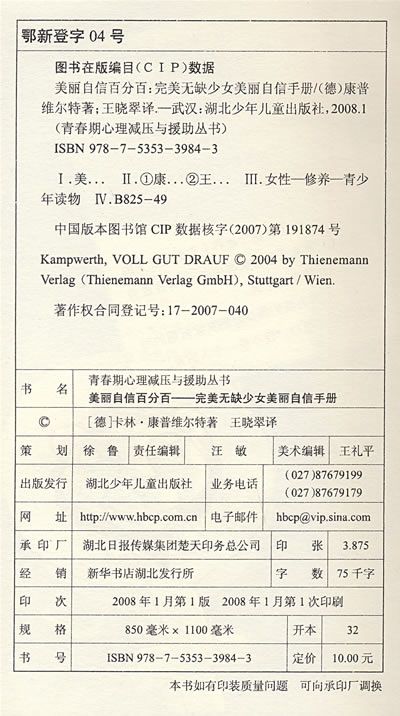 鄂新登字04号

图书在版编目(CIP)数据

美丽自信百分百:完美无缺少女美丽自信手册/(德)康普维尔特著;王晓翠译.—武汉:湖北少年儿童出版社,2008.1
(青春期心理减压与援助丛书)
ISBN 978-7-5353-3984-3

Ⅰ.美... Ⅱ.①康...②王... Ⅲ.女性—修养—青少年读物 Ⅳ.B825-49

中国版本图书馆CIP数据核字(2007)第191874号

Kampwerth, VOLL GUT DRAUF © 2004 by Thienemann Verlag (Thienemann Verlag GmbH), Stuttgart / Wien.

著作权合同登记号:17-2007-040

书名 青春期心理减压与援助丛书
美丽自信百分百——完美无缺少女美丽自信手册

© [德]卡林·康普维尔特著 王晓翠译

策划 徐鲁 责任编辑 汪敏 美术编辑 王礼平

出版发行 湖北少年儿童出版社 业务电话 (027)87679199
(027)87679179

网址 http://www.hbcp.com.cn 电子邮件 hbcp@vip.sina.com

承印厂 湖北日报传媒集团楚天印务总公司 印张 3.875

经销 新华书店湖北发行所 字数 75千字

印次 2008年1月第1版 2008年1月第1次印刷

规格 850毫米×1100毫米 开本 32

书号 ISBN 978-7-5353-3984-3 定价 10.00元

本书如有印装质量问题 可向承印厂调换